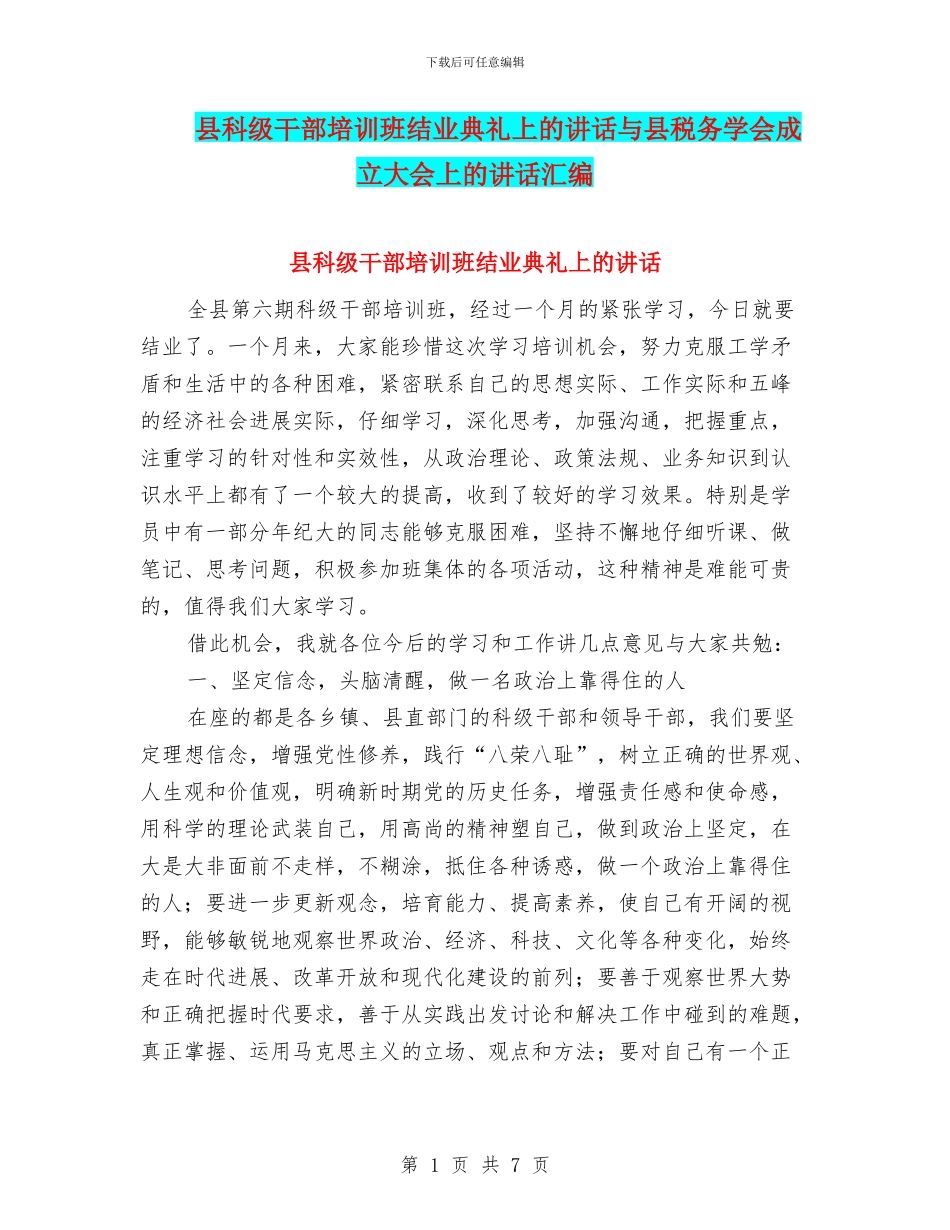 下载后可任意编辑

县科级干部培训班结业典礼上的讲话与县税务学会成立大会上的讲话汇编

县科级干部培训班结业典礼上的讲话

全县第六期科级干部培训班，经过一个月的紧张学习，今日就要结业了。一个月来，大家能珍惜这次学习培训机会，努力克服工学矛盾和生活中的各种困难，紧密联系自己的思想实际、工作实际和五峰的经济社会进展实际，仔细学习，深化思考，加强沟通，把握重点，注重学习的针对性和实效性，从政治理论、政策法规、业务知识到认识水平上都有了一个较大的提高，收到了较好的学习效果。特别是学员中有一部分年纪大的同志能够克服困难，坚持不懈地仔细听课、做笔记、思考问题，积极参加班集体的各项活动，这种精神是难能可贵的，值得我们大家学习。

借此机会，我就各位今后的学习和工作讲几点意见与大家共勉：

一、坚定信念，头脑清醒，做一名政治上靠得住的人

在座的都是各乡镇、县直部门的科级干部和领导干部，我们要坚定理想信念，增强党性修养，践行“八荣八耻”，树立正确的世界观、人生观和价值观，明确新时期党的历史任务，增强责任感和使命感，用科学的理论武装自己，用高尚的精神塑自己，做到政治上坚定，在大是大非面前不走样，不糊涂，抵住各种诱惑，做一个政治上靠得住的人；要进一步更新观念，培育能力、提高素养，使自己有开阔的视野，能够敏锐地观察世界政治、经济、科技、文化等各种变化，始终走在时代进展、改革开放和现代化建设的前列；要善于观察世界大势和正确把握时代要求，善于从实践出发讨论和解决工作中碰到的难题，真正掌握、运用马克思主义的立场、观点和方法；要对自己有一个正

第 1 页 共 7 页